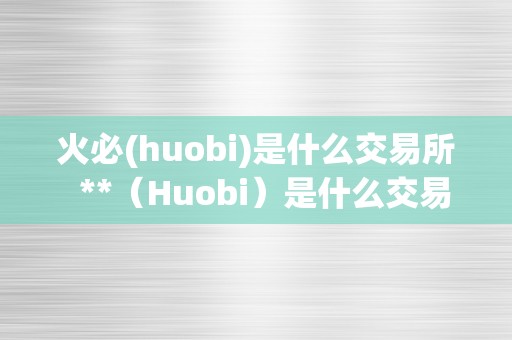 火必(huobi)是什么交易所
**（Huobi）是什么交易